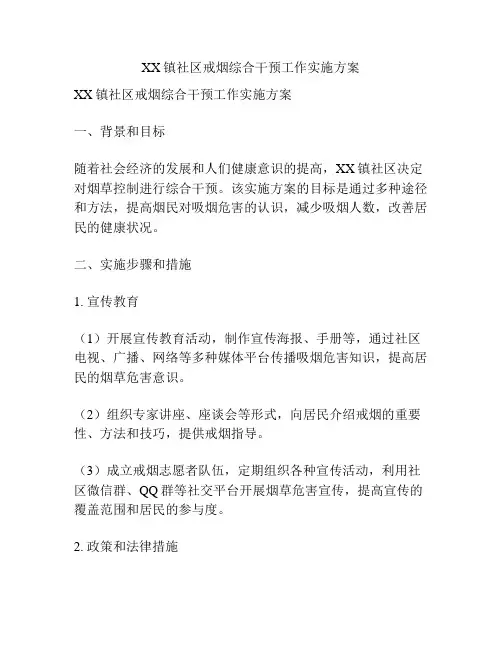 XX 镇社区戒烟综合干预工作实施方案

XX 镇社区戒烟综合干预工作实施方案

一、背景和目标

随着社会经济的发展和人们健康意识的提高，XX 镇社区决定对烟草控制进行综合干预。该实施方案的目标是通过多种途径和方法，提高烟民对吸烟危害的认识，减少吸烟人数，改善居民的健康状况。

二、实施步骤和措施

1. 宣传教育

（1）开展宣传教育活动，制作宣传海报、手册等，通过社区电视、广播、网络等多种媒体平台传播吸烟危害知识，提高居民的烟草危害意识。

（2）组织专家讲座、座谈会等形式，向居民介绍戒烟的重要性、方法和技巧，提供戒烟指导。

（3）成立戒烟志愿者队伍，定期组织各种宣传活动，利用社区微信群、QQ 群等社交平台开展烟草危害宣传，提高宣传的覆盖范围和居民的参与度。

2. 政策和法律措施